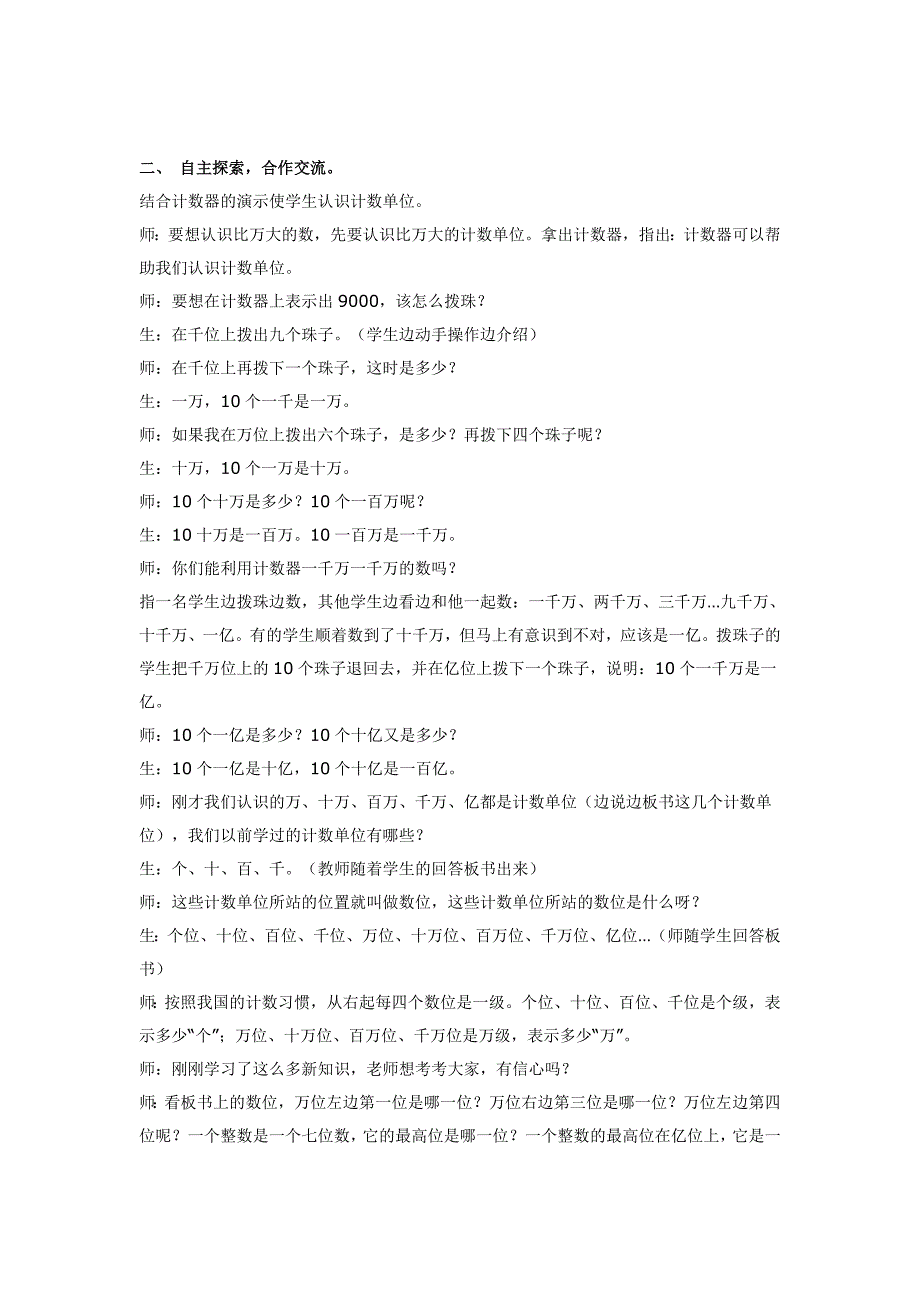 二、 自主探索，合作交流。

结合计数器的演示使学生认识计数单位。

师：要想认识比万大的数，先要认识比万大的计数单位。拿出计数器，指出：计数器可以帮助我们认识计数单位。

师：要想在计数器上表示出 9000，该怎么拨珠？

生：在千位上拨出九个珠子。（学生边动手操作边介绍）

师：在千位上再拨下一个珠子，这时是多少？

生：一万，10 个一千是一万。

师：如果我在万位上拨出六个珠子，是多少？再拨下四个珠子呢？

生：十万，10 个一万是十万。

师：10 个十万是多少？10 个一百万呢？

生：10 十万是一百万。10 一百万是一千万。

师：你们能利用计数器一千万一千万的数吗？

指一名学生边拨珠边数，其他学生边看边和他一起数：一千万、两千万、三千万...九千万、十千万、一亿。有的学生顺着数到了十千万，但马上有意识到不对，应该是一亿。拨珠子的学生把千万位上的 10 个珠子退回去，并在亿位上拨下一个珠子，说明：10 个一千万是一亿。

师：10 个一亿是多少？10 个十亿又是多少？

生：10 个一亿是十亿，10 个十亿是一百亿。

师：刚才我们认识的万、十万、百万、千万、亿都是计数单位（边说边板书这几个计数单位），我们以前学过的计数单位有哪些？

生：个、十、百、千。（教师随着学生的回答板书出来）

师：这些计数单位所站的位置就叫做数位，这些计数单位所站的数位是什么呀？

生：个位、十位、百位、千位、万位、十万位、百万位、千万位、亿位...（师随学生回答板书）

师：按照我国的计数习惯，从右起每四个数位是一级。个位、十位、百位、千位是个级，表示多少"个"；万位、十万位、百万位、千万位是万级，表示多少"万"。

师：刚刚学习了这么多新知识，老师想考考大家，有信心吗？

师：看板书上的数位，万位左边第一位是哪一位？万位右边第三位是哪一位？万位左边第四位呢？一个整数是一个七位数，它的最高位是哪一位？一个整数的最高位在亿位上，它是一